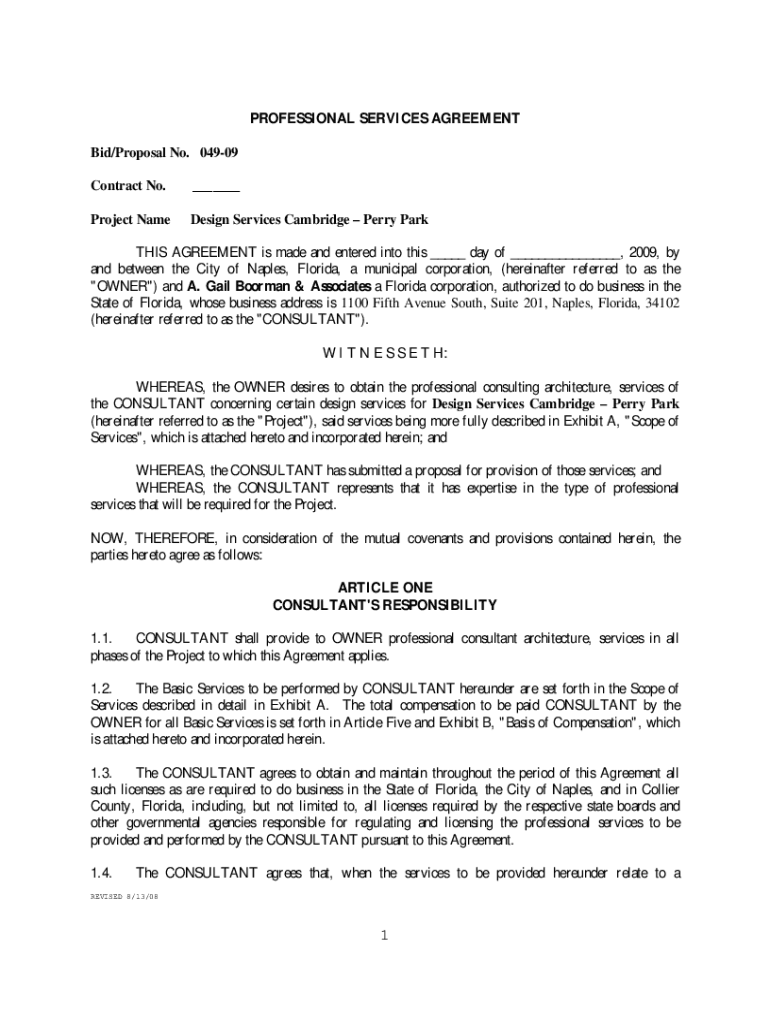 PROFESSIONAL SERVICES AGREEMENT

Bid/Proposal No. 049-09

Contract No. ______

Project Name Design Services Cambridge – Perry Park

THIS AGREEMENT is made and entered into this _____ day of _______________, 2009, by and between the City of Naples, Florida, a municipal corporation, (hereinafter referred to as the "OWNER") and A. Gail Boorman & Associates a Florida corporation, authorized to do business in the State of Florida, whose business address is 1100 Fifth Avenue South, Suite 201, Naples, Florida, 34102 (hereinafter referred to as the "CONSULTANT").

W I T N E S S E T H:

WHEREAS, the OWNER desires to obtain the professional consulting architecture, services of the CONSULTANT concerning certain design services for Design Services Cambridge – Perry Park (hereinafter referred to as the "Project"), said services being more fully described in Exhibit A, "Scope of Services", which is attached hereto and incorporated herein; and

WHEREAS, the CONSULTANT has submitted a proposal for provision of those services; and WHEREAS, the CONSULTANT represents that it has expertise in the type of professional services that will be required for the Project.

NOW, THEREFORE, in consideration of the mutual covenants and provisions contained herein, the parties hereto agree as follows:

ARTICLE ONE
CONSULTANT'S RESPONSIBILITY

1.1. CONSULTANT shall provide to OWNER professional consultant architecture, services in all phases of the Project to which this Agreement applies.

1.2. The Basic Services to be performed by CONSULTANT hereunder are set forth in the Scope of Services described in detail in Exhibit A. The total compensation to be paid CONSULTANT by the OWNER for all Basic Services is set forth in Article Five and Exhibit B, "Basis of Compensation", which is attached hereto and incorporated herein.

1.3. The CONSULTANT agrees to obtain and maintain throughout the period of this Agreement all such licenses as are required to do business in the State of Florida, the City of Naples, and in Collier County, Florida, including, but not limited to, all licenses required by the respective state boards and other governmental agencies responsible for regulating and licensing the professional services to be provided and performed by the CONSULTANT pursuant to this Agreement.

1.4. The CONSULTANT agrees that, when the services to be provided hereunder relate to a

REVISED 8/13/08

1